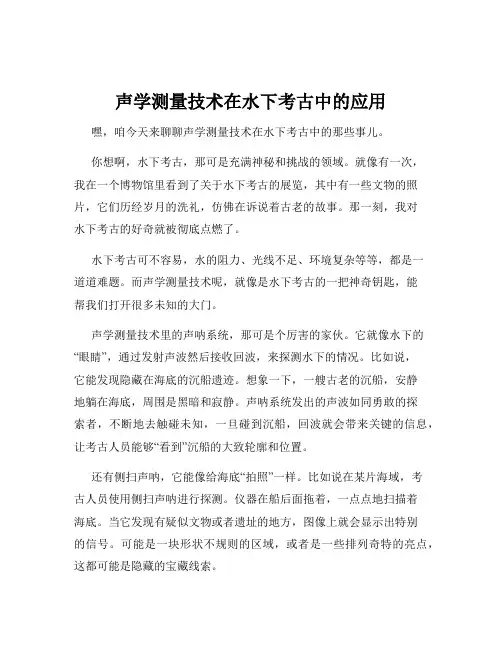 声学测量技术在水下考古中的应用

嘿，咱今天来聊聊声学测量技术在水下考古中的那些事儿。

你想啊，水下考古，那可是充满神秘和挑战的领域。就像有一次，我在一个博物馆里看到了关于水下考古的展览，其中有一些文物的照片，它们历经岁月的洗礼，仿佛在诉说着古老的故事。那一刻，我对水下考古的好奇就被彻底点燃了。

水下考古可不容易，水的阻力、光线不足、环境复杂等等，都是一道道难题。而声学测量技术呢，就像是水下考古的一把神奇钥匙，能帮我们打开很多未知的大门。

声学测量技术里的声呐系统，那可是个厉害的家伙。它就像水下的“眼睛”，通过发射声波然后接收回波，来探测水下的情况。比如说，它能发现隐藏在海底的沉船遗迹。想象一下，一艘古老的沉船，安静地躺在海底，周围是黑暗和寂静。声呐系统发出的声波如同勇敢的探索者，不断地去触碰未知，一旦碰到沉船，回波就会带来关键的信息，让考古人员能够“看到”沉船的大致轮廓和位置。

还有侧扫声呐，它能像给海底“拍照”一样。比如说在某片海域，考古人员使用侧扫声呐进行探测。仪器在船后面拖着，一点点地扫描着海底。当它发现有疑似文物或者遗址的地方，图像上就会显示出特别的信号。可能是一块形状不规则的区域，或者是一些排列奇特的亮点，这都可能是隐藏的宝藏线索。